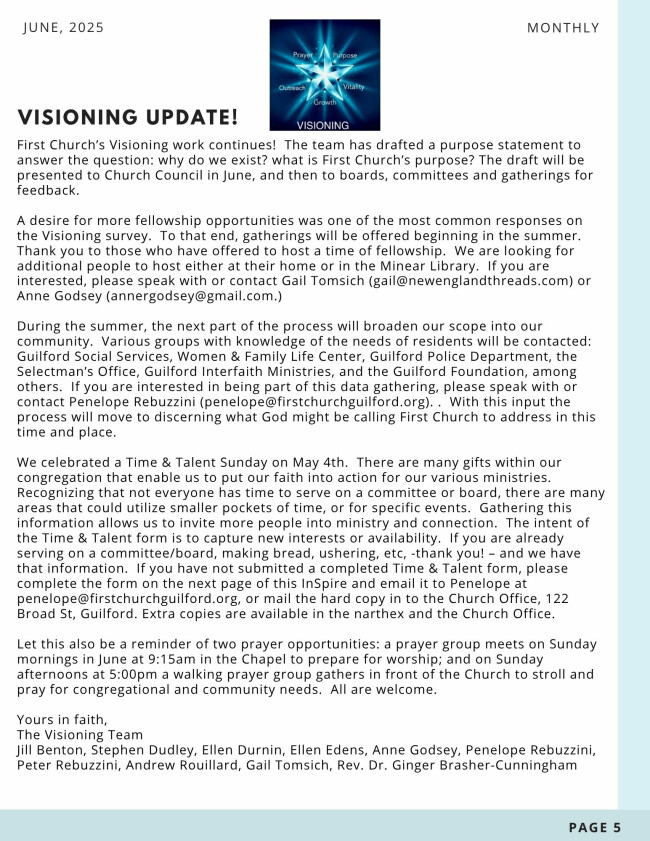 JUNE, 2025

MONTHLY

Prayer Purpose Outreach Vitality Growth VISIONING

VISIONING UPDATE!

First Church's Visioning work continues! The team has drafted a purpose statement to answer the question: why do we exist? what is First Church's purpose? The draft will be presented to Church Council in June, and then to boards, committees and gatherings for feedback.

A desire for more fellowship opportunities was one of the most common responses on the Visioning survey. To that end, gatherings will be offered beginning in the summer. Thank you to those who have offered to host a time of fellowship. We are looking for additional people to host either at their home or in the Minear Library. If you are interested, please speak with or contact Gail Tomsich (gail@newenglandthreads.com) or Anne Godsey (annergodsey@gmail.com.)

During the summer, the next part of the process will broaden our scope into our community. Various groups with knowledge of the needs of residents will be contacted: Guilford Social Services, Women & Family Life Center, Guilford Police Department, the Selectman's Office, Guilford Interfaith Ministries, and the Guilford Foundation, among others. If you are interested in being part of this data gathering, please speak with or contact Penelope Rebuzzini (penelope@firstchurchguilford.org). . With this input the process will move to discerning what God might be calling First Church to address in this time and place.

We celebrated a Time & Talent Sunday on May 4th. There are many gifts within our congregation that enable us to put our faith into action for our various ministries. Recognizing that not everyone has time to serve on a committee or board, there are many areas that could utilize smaller pockets of time, or for specific events. Gathering this information allows us to invite more people into ministry and connection. The intent of the Time & Talent form is to capture new interests or availability. If you are already serving on a committee/board, making bread, ushering, etc, -thank you! – and we have that information. If you have not submitted a completed Time & Talent form, please complete the form on the next page of this InSpire and email it to Penelope at penelope@firstchurchguilford.org, or mail the hard copy in to the Church Office, 122 Broad St, Guilford. Extra copies are available in the narthex and the Church Office.

Let this also be a reminder of two prayer opportunities: a prayer group meets on Sunday mornings in June at 9:15am in the Chapel to prepare for worship; and on Sunday afternoons at 5:00pm a walking prayer group gathers in front of the Church to stroll and pray for congregational and community needs. All are welcome.

Yours in faith,
The Visioning Team
Jill Benton, Stephen Dudley, Ellen Durnin, Ellen Edens, Anne Godsey, Penelope Rebuzzini, Peter Rebuzzini, Andrew Rouillard, Gail Tomsich, Rev. Dr. Ginger Brasher-Cunningham

PAGE 5